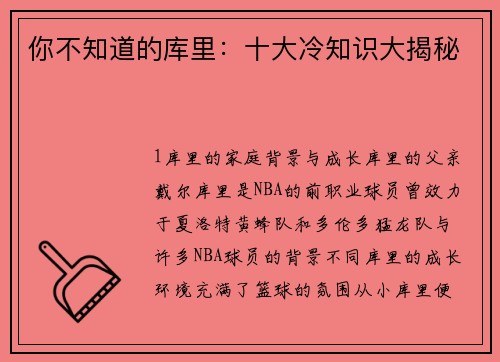 你不知道的库里：十大冷知识大揭秘

1库里的家庭背景与成长库里的父亲戴尔库里是NBA的前职业球员曾效力于夏洛特黄蜂队和多伦多猛龙队与许多NBA球员的背景不同库里的成长环境充满了篮球的氛围从小库里便